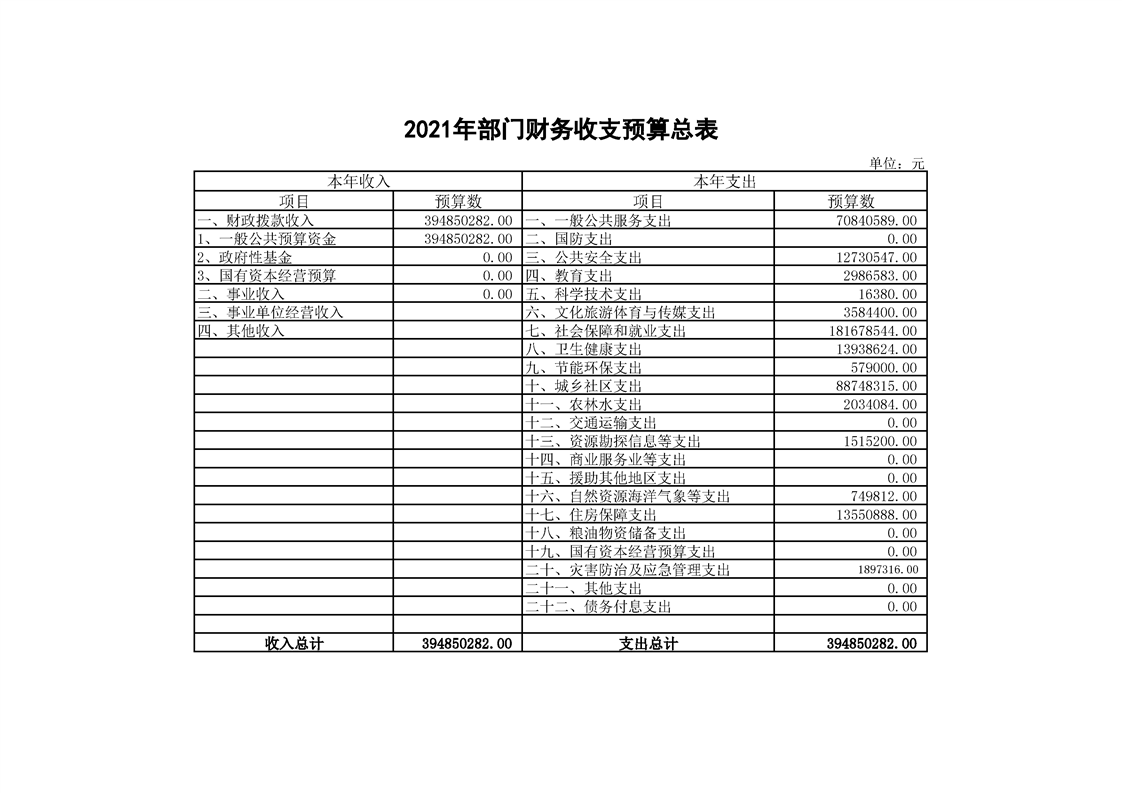 2021年部门财务收支预算总表

单位：元

| 本年收入 | | 本年支出 | |
|---|---|---|---|
| 项目 | 预算数 | 项目 | 预算数 |
| 一、财政拨款收入 | 394850282.00 | 一、一般公共服务支出 | 70840589.00 |
| 1、一般公共预算资金 | 394850282.00 | 二、国防支出 | 0.00 |
| 2、政府性基金 | 0.00 | 三、公共安全支出 | 12730547.00 |
| 3、国有资本经营预算 | 0.00 | 四、教育支出 | 2986583.00 |
| 二、事业收入 | 0.00 | 五、科学技术支出 | 16380.00 |
| 三、事业单位经营收入 | | 六、文化旅游体育与传媒支出 | 3584400.00 |
| 四、其他收入 | | 七、社会保障和就业支出 | 181678544.00 |
| | | 八、卫生健康支出 | 13938624.00 |
| | | 九、节能环保支出 | 579000.00 |
| | | 十、城乡社区支出 | 88748315.00 |
| | | 十一、农林水支出 | 2034084.00 |
| | | 十二、交通运输支出 | 0.00 |
| | | 十三、资源勘探信息等支出 | 1515200.00 |
| | | 十四、商业服务业等支出 | 0.00 |
| | | 十五、援助其他地区支出 | 0.00 |
| | | 十六、自然资源海洋气象等支出 | 749812.00 |
| | | 十七、住房保障支出 | 13550888.00 |
| | | 十八、粮油物资储备支出 | 0.00 |
| | | 十九、国有资本经营预算支出 | 0.00 |
| | | 二十、灾害防治及应急管理支出 | 1897316.00 |
| | | 二十一、其他支出 | 0.00 |
| | | 二十二、债务付息支出 | 0.00 |
| | | | |
| 收入总计 | 394850282.00 | 支出总计 | 394850282.00 |